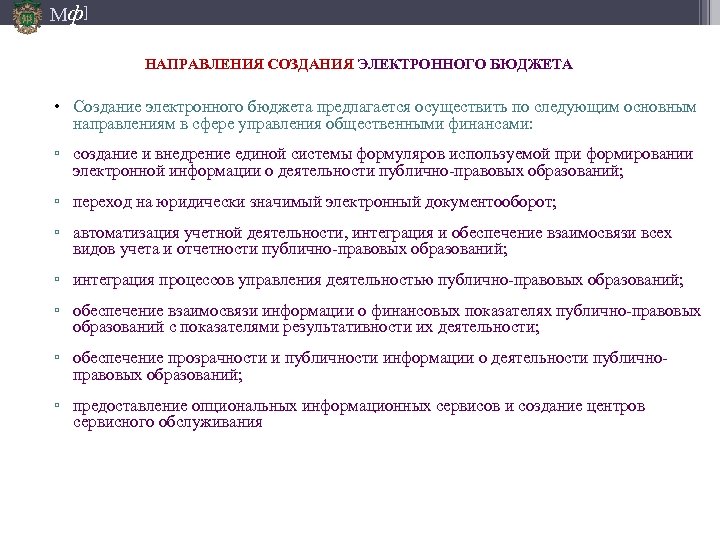 Мф]

НАПРАВЛЕНИЯ СОЗДАНИЯ ЭЛЕКТРОННОГО БЮДЖЕТА

• Создание электронного бюджета предлагается осуществить по следующим основным направлениям в сфере управления общественными финансами:

▫ создание и внедрение единой системы формуляров используемой при формировании электронной информации о деятельности публично-правовых образований;

▫ переход на юридически значимый электронный документооборот;

▫ автоматизация учетной деятельности, интеграция и обеспечение взаимосвязи всех видов учета и отчетности публично-правовых образований;

▫ интеграция процессов управления деятельностью публично-правовых образований;

▫ обеспечение взаимосвязи информации о финансовых показателях публично-правовых образований с показателями результативности их деятельности;

▫ обеспечение прозрачности и публичности информации о деятельности публично-правовых образований;

▫ предоставление опциональных информационных сервисов и создание центров сервисного обслуживания